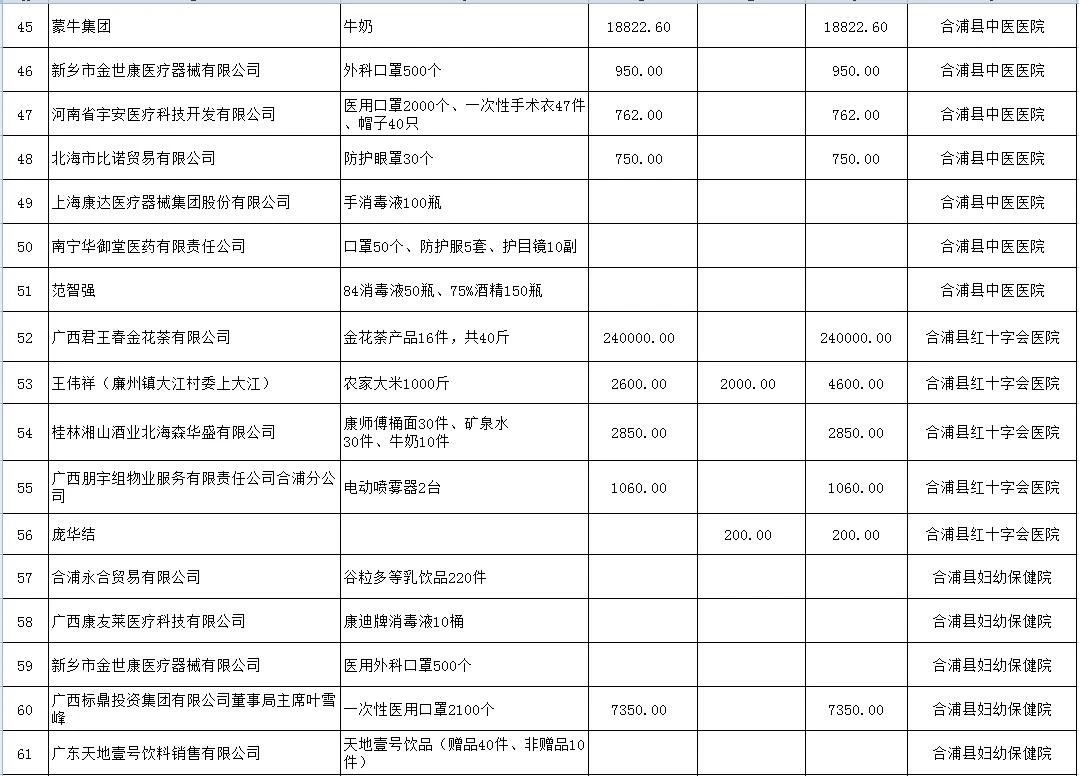 | 45 | 蒙牛集团 | 牛奶 | 18822.60 | | 18822.60 | 合浦县中医医院 |
|---|---|---|---|---|---|---|
| 46 | 新乡市金世康医疗器械有限公司 | 外科口罩500个 | 950.00 | | 950.00 | 合浦县中医医院 |
| 47 | 河南省宇安医疗科技开发有限公司 | 医用口罩2000个、一次性手术衣47件、帽子40只 | 762.00 | | 762.00 | 合浦县中医医院 |
| 48 | 北海市比诺贸易有限公司 | 防护眼罩30个 | 750.00 | | 750.00 | 合浦县中医医院 |
| 49 | 上海康达医疗器械集团股份有限公司 | 手消毒液100瓶 | | | | 合浦县中医医院 |
| 50 | 南宁华御堂医药有限责任公司 | 口罩50个、防护服5套、护目镜10副 | | | | 合浦县中医医院 |
| 51 | 范智强 | 84消毒液50瓶、75%酒精150瓶 | | | | 合浦县中医医院 |
| 52 | 广西君王春金花茶有限公司 | 金花茶产品16件，共40斤 | 240000.00 | | 240000.00 | 合浦县红十字会医院 |
| 53 | 王伟祥（廉州镇大江村委上大江） | 农家大米1000斤 | 2600.00 | 2000.00 | 4600.00 | 合浦县红十字会医院 |
| 54 | 桂林湘山酒业北海森华盛有限公司 | 康师傅桶面30件、矿泉水30件、牛奶10件 | 2850.00 | | 2850.00 | 合浦县红十字会医院 |
| 55 | 广西朋宇组物业服务有限责任公司合浦分公司 | 电动喷雾器2台 | 1060.00 | | 1060.00 | 合浦县红十字会医院 |
| 56 | 庞华结 | | | 200.00 | 200.00 | 合浦县红十字会医院 |
| 57 | 合浦永合贸易有限公司 | 谷粒多等乳饮品220件 | | | | 合浦县妇幼保健院 |
| 58 | 广西康友莱医疗科技有限公司 | 康迪牌消毒液10桶 | | | | 合浦县妇幼保健院 |
| 59 | 新乡市金世康医疗器械有限公司 | 医用外科口罩500个 | | | | 合浦县妇幼保健院 |
| 60 | 广西标鼎投资集团有限公司董事局主席叶雪峰 | 一次性医用口罩2100个 | 7350.00 | | 7350.00 | 合浦县妇幼保健院 |
| 61 | 广东天地壹号饮料销售有限公司 | 天地壹号饮品（赠品40件、非赠品10件） | | | | 合浦县妇幼保健院 |